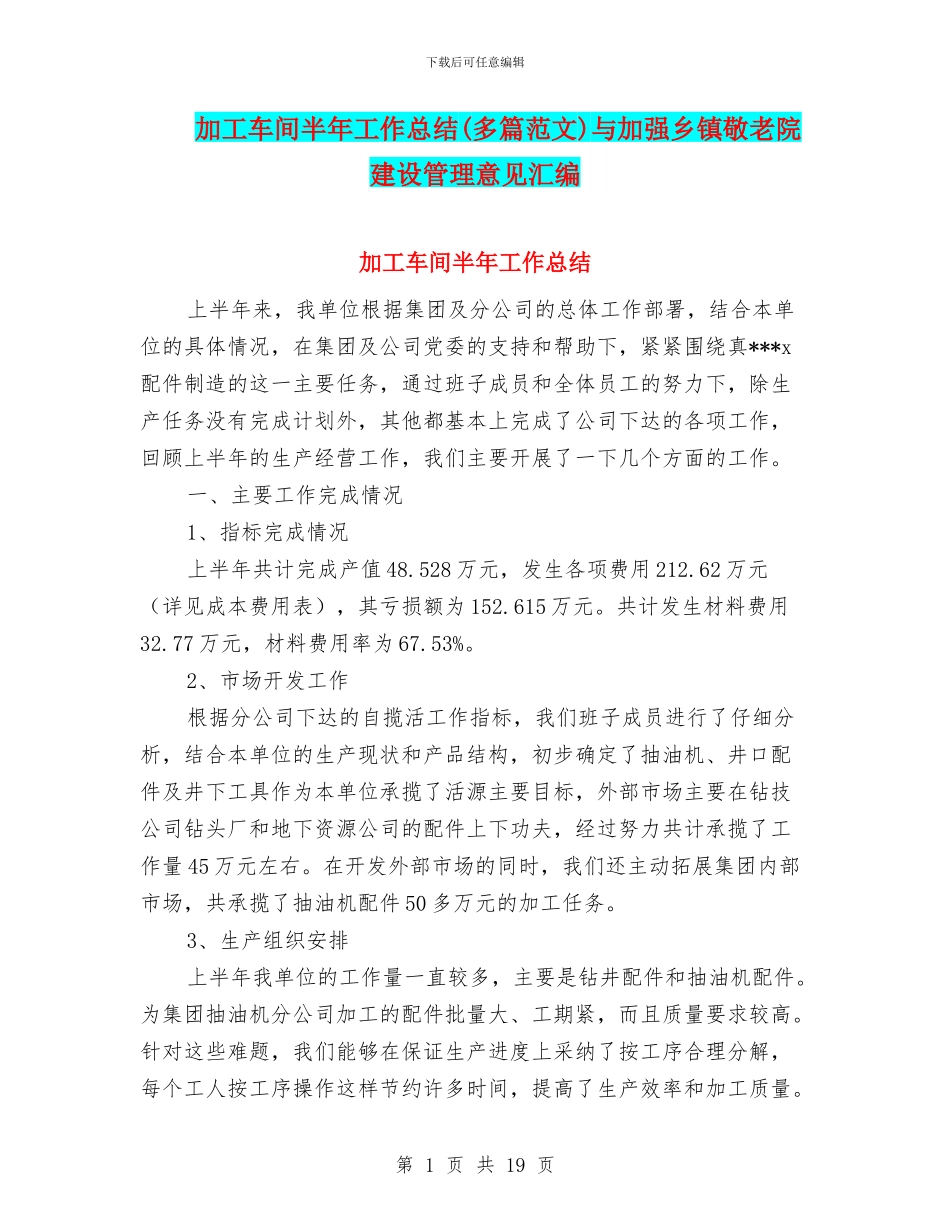 下载后可任意编辑

加工车间半年工作总结(多篇范文)与加强乡镇敬老院建设管理意见汇编

加工车间半年工作总结

上半年来，我单位根据集团及分公司的总体工作部署，结合本单位的具体情况，在集团及公司党委的支持和帮助下，紧紧围绕真***x配件制造的这一主要任务，通过班子成员和全体员工的努力下，除生产任务没有完成计划外，其他都基本上完成了公司下达的各项工作，回顾上半年的生产经营工作，我们主要开展了一下几个方面的工作。

一、主要工作完成情况

1、指标完成情况

上半年共计完成产值48.528万元，发生各项费用212.62万元（详见成本费用表），其亏损额为152.615万元。共计发生材料费用32.77万元，材料费用率为67.53%。

2、市场开发工作

根据分公司下达的自揽活工作指标，我们班子成员进行了仔细分析，结合本单位的生产现状和产品结构，初步确定了抽油机、井口配件及井下工具作为本单位承揽了活源主要目标，外部市场主要在钻技公司钻头厂和地下资源公司的配件上下功夫，经过努力共计承揽了工作量45万元左右。在开发外部市场的同时，我们还主动拓展集团内部市场，共承揽了抽油机配件50多万元的加工任务。

3、生产组织安排

上半年我单位的工作量一直较多，主要是钻井配件和抽油机配件。为集团抽油机分公司加工的配件批量大、工期紧，而且质量要求较高。针对这些难题，我们能够在保证生产进度上采纳了按工序合理分解，每个工人按工序操作这样节约许多时间，提高了生产效率和加工质量。

第 1 页 共 19 页